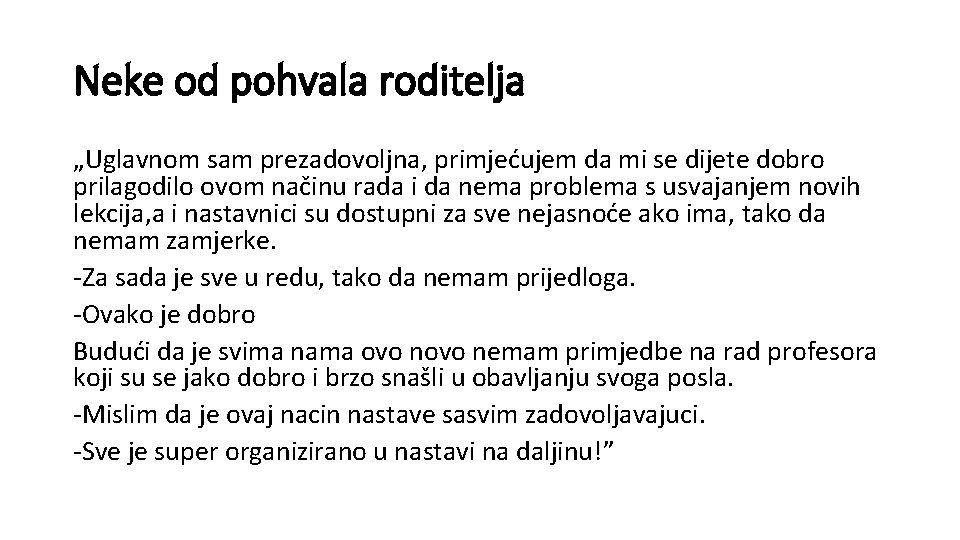 Neke od pohvala roditelja

„Uglavnom sam prezadovoljna, primjećujem da mi se dijete dobro prilagodilo ovom načinu rada i da nema problema s usvajanjem novih lekcija,a i nastavnici su dostupni za sve nejasnoće ako ima, tako da nemam zamjerke.

-Za sada je sve u redu, tako da nemam prijedloga.

-Ovako je dobro

Budući da je svima nama ovo novo nemam primjedbe na rad profesora koji su se jako dobro i brzo snašli u obavljanju svoga posla.

-Mislim da je ovaj nacin nastave sasvim zadovoljavajuci.

-Sve je super organizirano u nastavi na daljinu!”